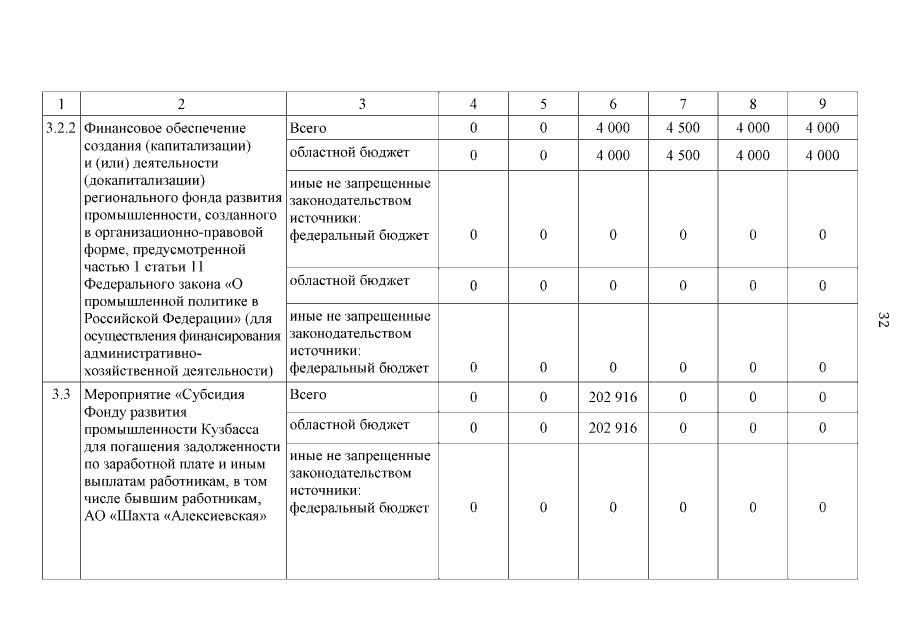 | 1 | 2 | 3 | 4 | 5 | 6 | 7 | 8 | 9 |
|---|---|---|---|---|---|---|---|---|
| 3.2.2 | Финансовое обеспечение создания (капитализации) и (или) деятельности (докапитализации) регионального фонда развития промышленности, созданного в организационно-правовой форме, предусмотренной частью 1 статьи 11 Федерального закона «О промышленной политике в Российской Федерации» (для осуществления финансирования административно-хозяйственной деятельности) | Всего | 0 | 0 | 4 000 | 4 500 | 4 000 | 4 000 |
| | | областной бюджет | 0 | 0 | 4 000 | 4 500 | 4 000 | 4 000 |
| | | иные не запрещенные законодательством источники: федеральный бюджет | 0 | 0 | 0 | 0 | 0 | 0 |
| | | областной бюджет | 0 | 0 | 0 | 0 | 0 | 0 |
| | | иные не запрещенные законодательством источники: федеральный бюджет | 0 | 0 | 0 | 0 | 0 | 0 |
| 3.3 | Мероприятие «Субсидия Фонду развития промышленности Кузбасса для погашения задолженности по заработной плате и иным выплатам работникам, в том числе бывшим работникам, АО «Шахта «Алексиевская» | Всего | 0 | 0 | 202 916 | 0 | 0 | 0 |
| | | областной бюджет | 0 | 0 | 202 916 | 0 | 0 | 0 |
| | | иные не запрещенные законодательством источники: федеральный бюджет | 0 | 0 | 0 | 0 | 0 | 0 |

32